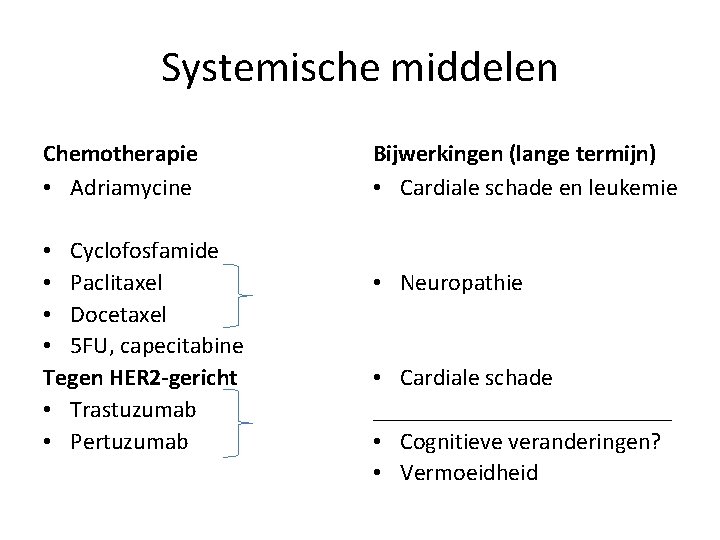 Systemische middelen

**Chemotherapie**
• Adriamycine

• Cyclofosfamide
• Paclitaxel
• Docetaxel
• 5FU, capecitabine

**Tegen HER2-gericht**
• Trastuzumab
• Pertuzumab

**Bijwerkingen (lange termijn)**
• Cardiale schade en leukemie

• Neuropathie

• Cardiale schade

• Cognitieve veranderingen?
• Vermoeidheid